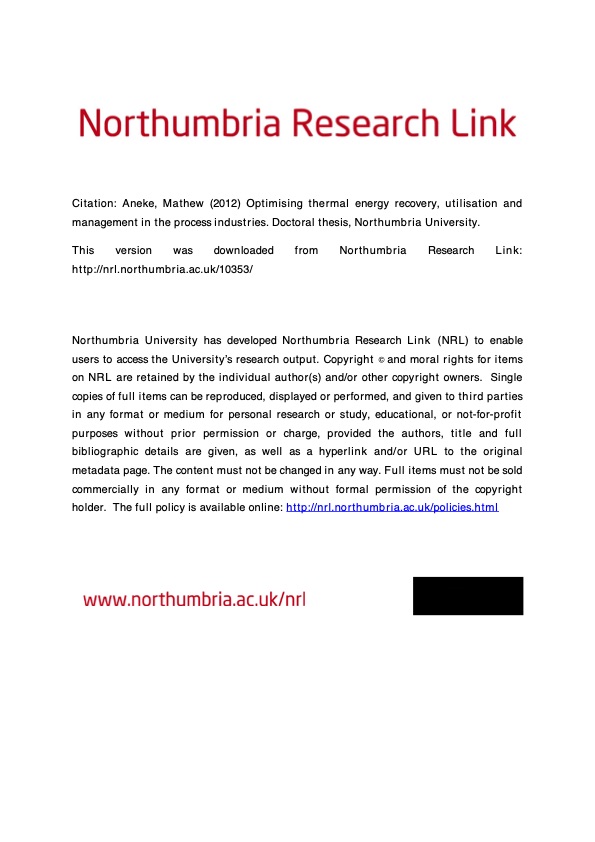 Northumbria Research Link

Citation: Aneke, Mathew (2012) Optimising thermal energy recovery, utilisation and management in the process industries. Doctoral thesis, Northumbria University.

This version was downloaded from Northumbria Research Link: http://nrl.northumbria.ac.uk/10353/

Northumbria University has developed Northumbria Research Link (NRL) to enable users to access the University's research output. Copyright © and moral rights for items on NRL are retained by the individual author(s) and/or other copyright owners. Single copies of full items can be reproduced, displayed or performed, and given to third parties in any format or medium for personal research or study, educational, or not-for-profit purposes without prior permission or charge, provided the authors, title and full bibliographic details are given, as well as a hyperlink and/or URL to the original metadata page. The content must not be changed in any way. Full items must not be sold commercially in any format or medium without formal permission of the copyright holder. The full policy is available online: http://nrl.northumbria.ac.uk/policies.html

www.northumbria.ac.uk/nrl